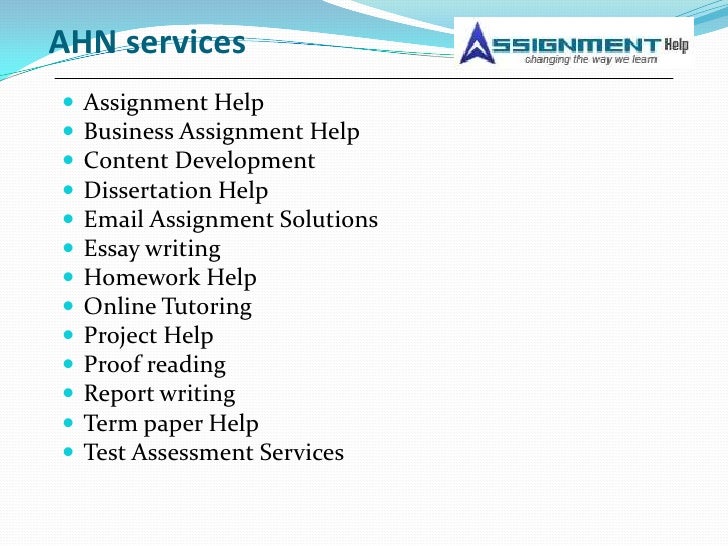 AHN services

ASSIGNMENT Help
changing the way we learn

- Assignment Help
- Business Assignment Help
- Content Development
- Dissertation Help
- Email Assignment Solutions
- Essay writing
- Homework Help
- Online Tutoring
- Project Help
- Proof reading
- Report writing
- Term paper Help
- Test Assessment Services